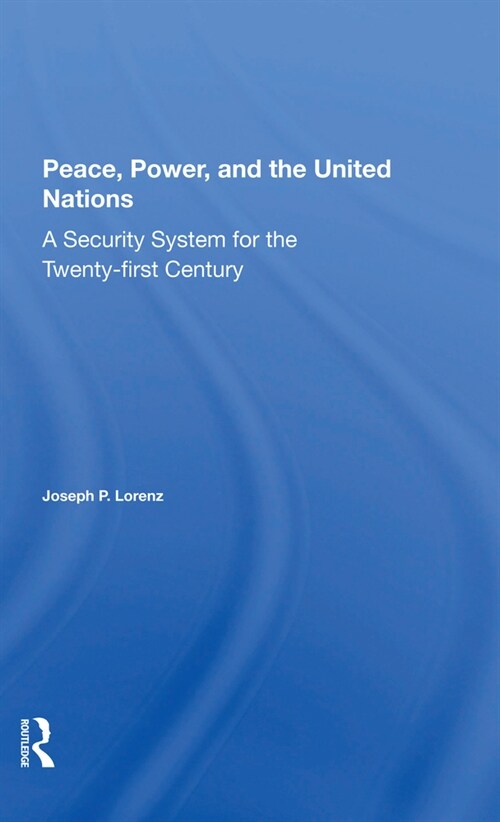 Peace, Power, and the United Nations

A Security System for the Twenty-first Century

Joseph P. Lorenz

ROUTLEDGE